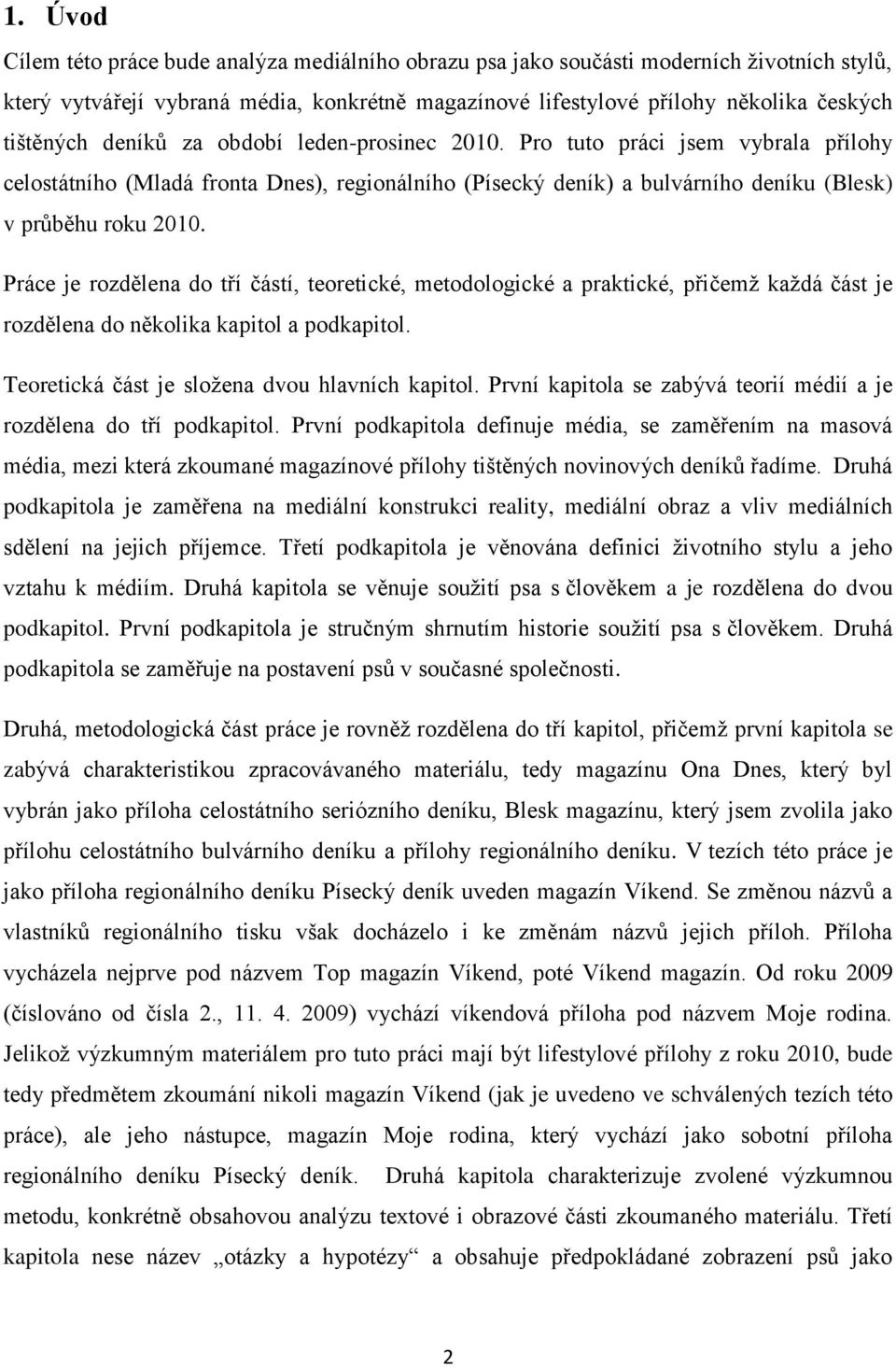 1. Úvod

Cílem této práce bude analýza mediálního obrazu psa jako součásti moderních životních stylů, který vytvářejí vybraná média, konkrétně magazínové lifestylové přílohy několika českých tištěných deníků za období leden-prosinec 2010. Pro tuto práci jsem vybrala přílohy celostátního (Mladá fronta Dnes), regionálního (Písecký deník) a bulvárního deníku (Blesk) v průběhu roku 2010.

Práce je rozdělena do tří částí, teoretické, metodologické a praktické, přičemž každá část je rozdělena do několika kapitol a podkapitol.

Teoretická část je složena dvou hlavních kapitol. První kapitola se zabývá teorií médií a je rozdělena do tří podkapitol. První podkapitola definuje média, se zaměřením na masová média, mezi která zkoumané magazínové přílohy tištěných novinových deníků řadíme. Druhá podkapitola je zaměřena na mediální konstrukci reality, mediální obraz a vliv mediálních sdělení na jejich příjemce. Třetí podkapitola je věnována definici životního stylu a jeho vztahu k médiím. Druhá kapitola se věnuje soužití psa s člověkem a je rozdělena do dvou podkapitol. První podkapitola je stručným shrnutím historie soužití psa s člověkem. Druhá podkapitola se zaměřuje na postavení psů v současné společnosti.

Druhá, metodologická část práce je rovněž rozdělena do tří kapitol, přičemž první kapitola se zabývá charakteristikou zpracovávaného materiálu, tedy magazínu Ona Dnes, který byl vybrán jako příloha celostátního seriózního deníku, Blesk magazínu, který jsem zvolila jako přílohu celostátního bulvárního deníku a přílohy regionálního deníku. V tezích této práce je jako příloha regionálního deníku Písecký deník uveden magazín Víkend. Se změnou názvů a vlastníků regionálního tisku však docházelo i ke změnám názvů jejich příloh. Příloha vycházela nejprve pod názvem Top magazín Víkend, poté Víkend magazín. Od roku 2009 (číslováno od čísla 2., 11. 4. 2009) vychází víkendová příloha pod názvem Moje rodina. Jelikož výzkumným materiálem pro tuto práci mají být lifestylové přílohy z roku 2010, bude tedy předmětem zkoumání nikoli magazín Víkend (jak je uvedeno ve schválených tezích této práce), ale jeho nástupce, magazín Moje rodina, který vychází jako sobotní příloha regionálního deníku Písecký deník. Druhá kapitola charakterizuje zvolené výzkumnou metodu, konkrétně obsahovou analýzu textové i obrazové části zkoumaného materiálu. Třetí kapitola nese název „otázky a hypotézy“ a obsahuje předpokládané zobrazení psů jako

2